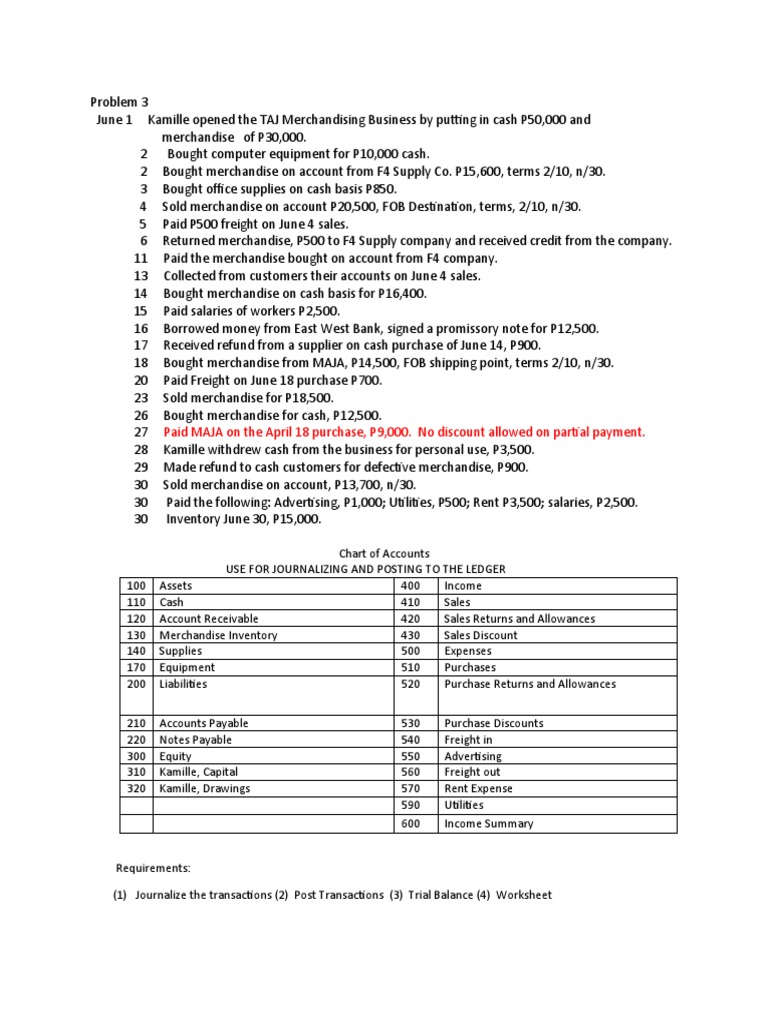 Problem 3

June 1 Kamille opened the TAJ Merchandising Business by putting in cash P50,000 and merchandise of P30,000.
2 Bought computer equipment for P10,000 cash.
2 Bought merchandise on account from F4 Supply Co. P15,600, terms 2/10, n/30.
3 Bought office supplies on cash basis P850.
4 Sold merchandise on account P20,500, FOB Destination, terms, 2/10, n/30.
5 Paid P500 freight on June 4 sales.
6 Returned merchandise, P500 to F4 Supply company and received credit from the company.
11 Paid the merchandise bought on account from F4 company.
13 Collected from customers their accounts on June 4 sales.
14 Bought merchandise on cash basis for P16,400.
15 Paid salaries of workers P2,500.
16 Borrowed money from East West Bank, signed a promissory note for P12,500.
17 Received refund from a supplier on cash purchase of June 14, P900.
18 Bought merchandise from MAJA, P14,500, FOB shipping point, terms 2/10, n/30.
20 Paid Freight on June 18 purchase P700.
23 Sold merchandise for P18,500.
26 Bought merchandise for cash, P12,500.
27 Paid MAJA on the April 18 purchase, P9,000. No discount allowed on partial payment.
28 Kamille withdrew cash from the business for personal use, P3,500.
29 Made refund to cash customers for defective merchandise, P900.
30 Sold merchandise on account, P13,700, n/30.
30 Paid the following: Advertising, P1,000; Utilities, P500; Rent P3,500; salaries, P2,500.
30 Inventory June 30, P15,000.

Chart of Accounts
USE FOR JOURNALIZING AND POSTING TO THE LEDGER

| 100 | Assets | 400 | Income |
|---|---|---|---|
| 110 | Cash | 410 | Sales |
| 120 | Account Receivable | 420 | Sales Returns and Allowances |
| 130 | Merchandise Inventory | 430 | Sales Discount |
| 140 | Supplies | 500 | Expenses |
| 170 | Equipment | 510 | Purchases |
| 200 | Liabilities | 520 | Purchase Returns and Allowances |
| 210 | Accounts Payable | 530 | Purchase Discounts |
| 220 | Notes Payable | 540 | Freight in |
| 300 | Equity | 550 | Advertising |
| 310 | Kamille, Capital | 560 | Freight out |
| 320 | Kamille, Drawings | 570 | Rent Expense |
| | | 590 | Utilities |
| | | 600 | Income Summary |

Requirements:

(1) Journalize the transactions (2) Post Transactions (3) Trial Balance (4) Worksheet